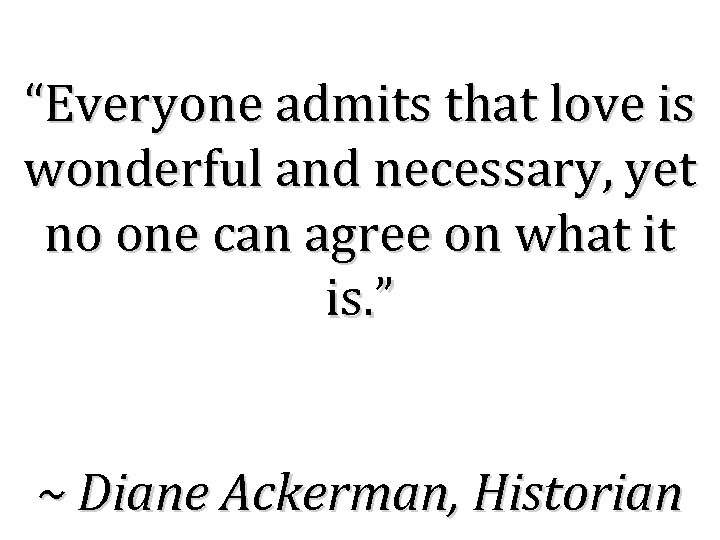 “Everyone admits that love is wonderful and necessary, yet no one can agree on what it is.”

~ Diane Ackerman, Historian